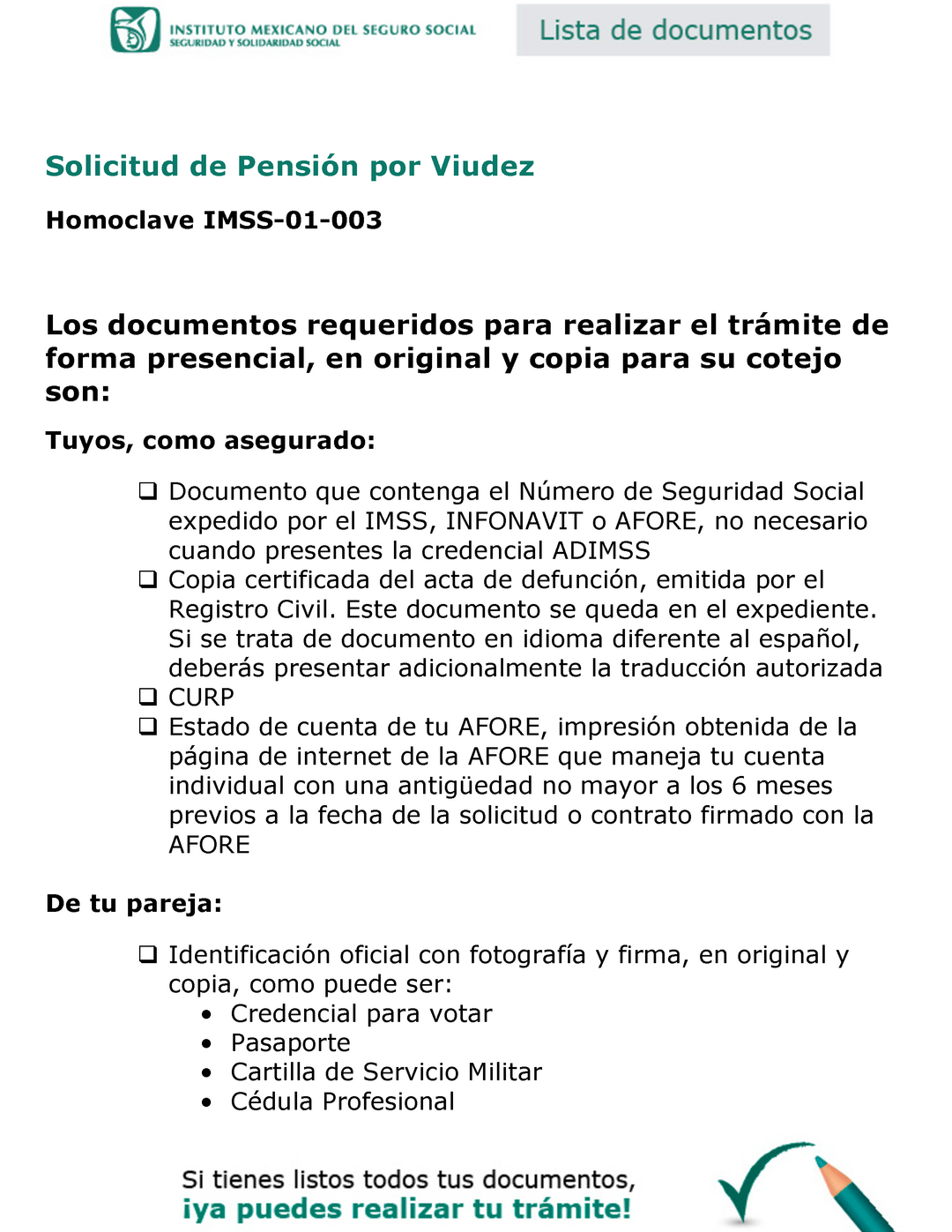 INSTITUTO MEXICANO DEL SEGURO SOCIAL
SEGURIDAD Y SOLIDARIDAD SOCIAL

Lista de documentos

Solicitud de Pensión por Viudez

Homoclave IMSS-01-003

Los documentos requeridos para realizar el trámite de forma presencial, en original y copia para su cotejo son:

Tuyos, como asegurado:

❑ Documento que contenga el Número de Seguridad Social expedido por el IMSS, INFONAVIT o AFORE, no necesario cuando presentes la credencial ADIMSS
❑ Copia certificada del acta de defunción, emitida por el Registro Civil. Este documento se queda en el expediente. Si se trata de documento en idioma diferente al español, deberás presentar adicionalmente la traducción autorizada
❑ CURP
❑ Estado de cuenta de tu AFORE, impresión obtenida de la página de internet de la AFORE que maneja tu cuenta individual con una antigüedad no mayor a los 6 meses previos a la fecha de la solicitud o contrato firmado con la AFORE

De tu pareja:

❑ Identificación oficial con fotografía y firma, en original y copia, como puede ser:
• Credencial para votar
• Pasaporte
• Cartilla de Servicio Militar
• Cédula Profesional

Si tienes listos todos tus documentos,
¡ya puedes realizar tu trámite!